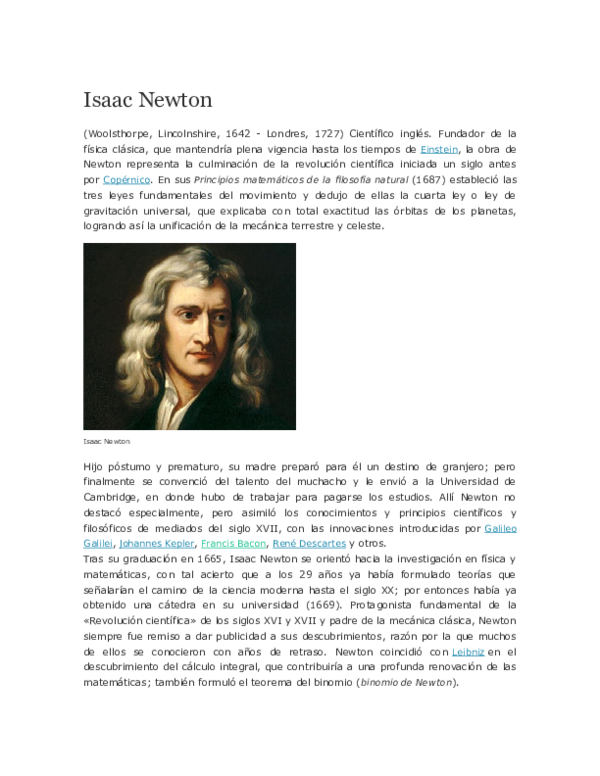 Isaac Newton

(Woolsthorpe, Lincolnshire, 1642 - Londres, 1727) Científico inglés. Fundador de la física clásica, que mantendría plena vigencia hasta los tiempos de Einstein, la obra de Newton representa la culminación de la revolución científica iniciada un siglo antes por Copérnico. En sus Principios matemáticos de la filosofía natural (1687) estableció las tres leyes fundamentales del movimiento y dedujo de ellas la cuarta ley o ley de gravitación universal, que explicaba con total exactitud las órbitas de los planetas, logrando así la unificación de la mecánica terrestre y celeste.

Isaac Newton

Hijo póstumo y prematuro, su madre preparó para él un destino de granjero; pero finalmente se convenció del talento del muchacho y le envió a la Universidad de Cambridge, en donde hubo de trabajar para pagarse los estudios. Allí Newton no destacó especialmente, pero asimiló los conocimientos y principios científicos y filosóficos de mediados del siglo XVII, con las innovaciones introducidas por Galileo Galilei, Johannes Kepler, Francis Bacon, René Descartes y otros.
Tras su graduación en 1665, Isaac Newton se orientó hacia la investigación en física y matemáticas, con tal acierto que a los 29 años ya había formulado teorías que señalarían el camino de la ciencia moderna hasta el siglo XX; por entonces había ya obtenido una cátedra en su universidad (1669). Protagonista fundamental de la «Revolución científica» de los siglos XVI y XVII y padre de la mecánica clásica, Newton siempre fue remiso a dar publicidad a sus descubrimientos, razón por la que muchos de ellos se conocieron con años de retraso. Newton coincidió con Leibniz en el descubrimiento del cálculo integral, que contribuiría a una profunda renovación de las matemáticas; también formuló el teorema del binomio (binomio de Newton).